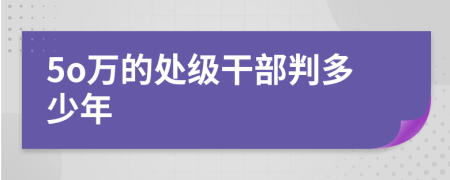 5o万的处级干部判多少年